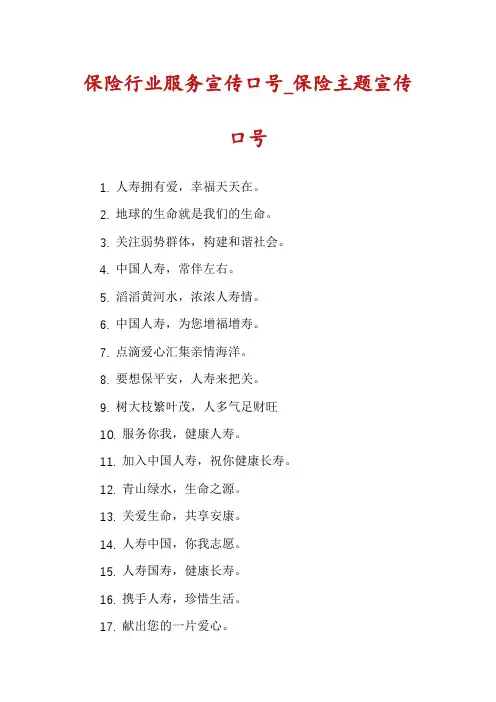 保险行业服务宣传口号_保险主题宣传口号

1. 人寿拥有爱，幸福天天在。

2. 地球的生命就是我们的生命。

3. 关注弱势群体，构建和谐社会。

4. 中国人寿，常伴左右。

5. 滔滔黄河水，浓浓人寿情。

6. 中国人寿，为您增福增寿。

7. 点滴爱心汇集亲情海洋。

8. 要想保平安，人寿来把关。

9. 树大枝繁叶茂，人多气足财旺

10. 服务你我，健康人寿。

11. 加入中国人寿，祝你健康长寿。

12. 青山绿水，生命之源。

13. 关爱生命，共享安康。

14. 人寿中国，你我志愿。

15. 人寿国寿，健康长寿。

16. 携手人寿，珍惜生活。

17. 献出您的一片爱心。